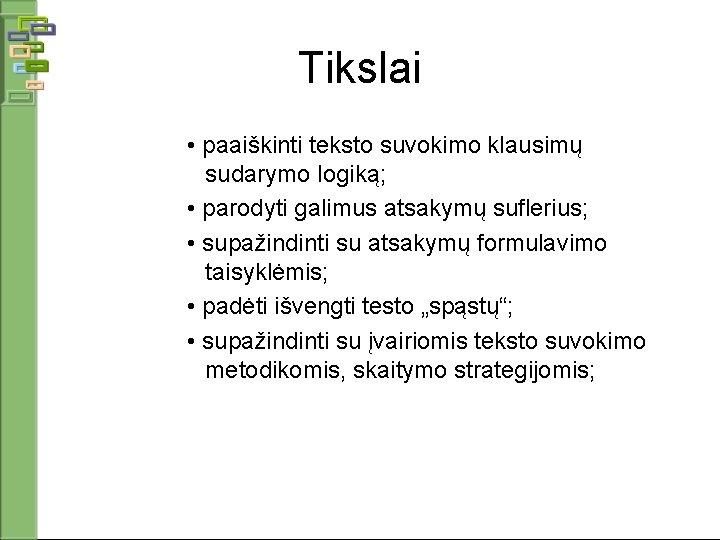 Tikslai

• paaiškinti teksto suvokimo klausimų sudarymo logiką;
• parodyti galimus atsakymų suflerius;
• supažindinti su atsakymų formulavimo taisyklėmis;
• padėti išvengti testo „spąstų“;
• supažindinti su įvairiomis teksto suvokimo metodikomis, skaitymo strategijomis;